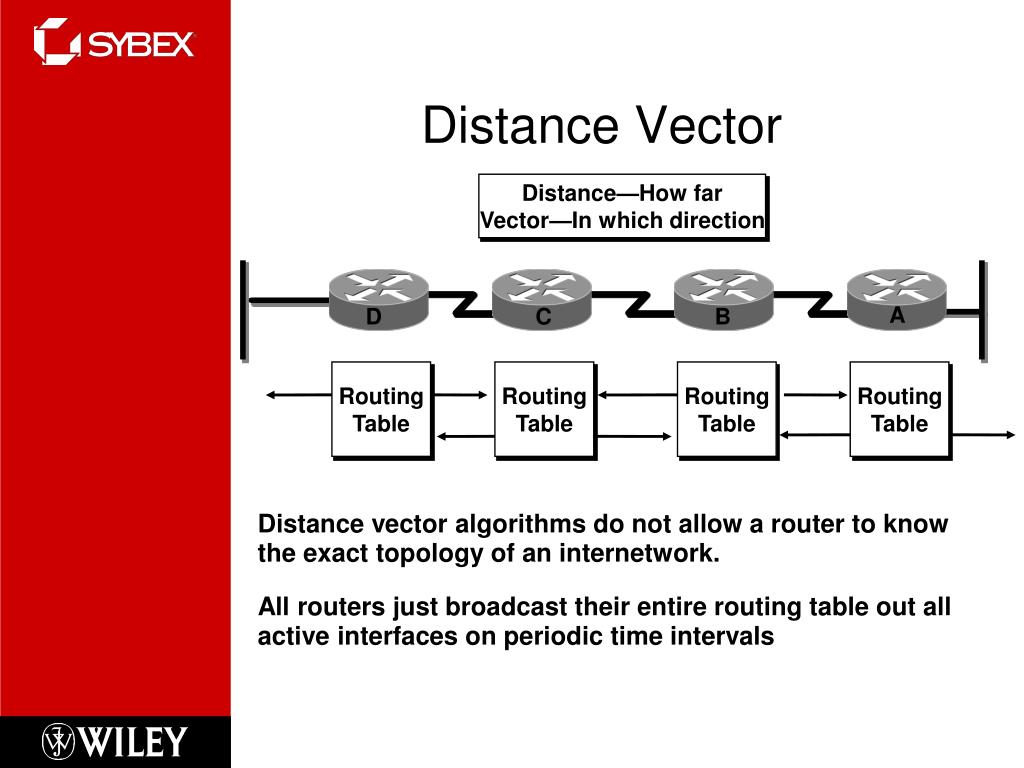 SYBEX

Distance Vector

Distance—How far
Vector—In which direction

D C B A

Routing Table

Routing Table

Routing Table

Routing Table

Distance vector algorithms do not allow a router to know the exact topology of an internetwork.

All routers just broadcast their entire routing table out all active interfaces on periodic time intervals

WILEY